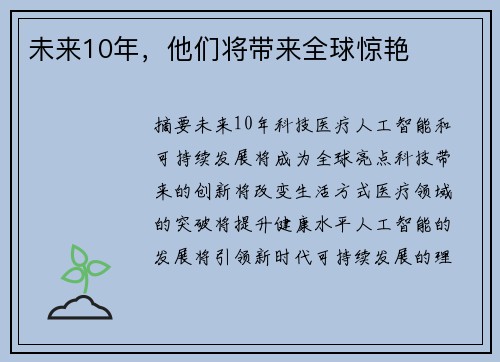 未来10年，他们将带来全球惊艳

摘要未来10年科技医疗人工智能和可持续发展将成为全球亮点科技带来的创新将改变生活方式医疗领域的突破将提升健康水平人工智能的发展将引领新时代可持续发展的理